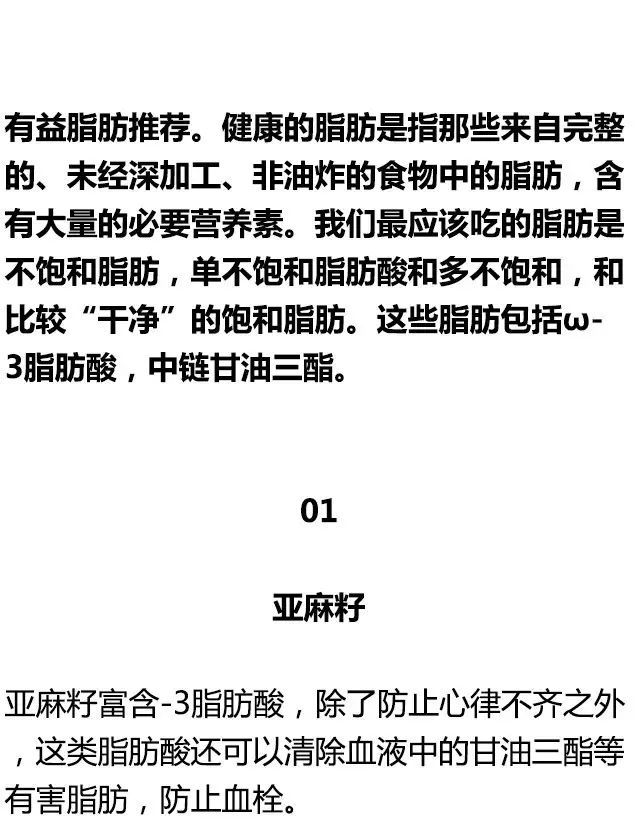 有益脂肪推荐。健康的脂肪是指那些来自完整的、未经深加工、非油炸的食物中的脂肪，含有大量的必要营养素。我们最应该吃的脂肪是不饱和脂肪，单不饱和脂肪酸和多不饱和，和比较“干净”的饱和脂肪。这些脂肪包括ω-3脂肪酸，中链甘油三酯。

01

亚麻籽

亚麻籽富含-3脂肪酸，除了防止心律不齐之外，这类脂肪酸还可以清除血液中的甘油三酯等有害脂肪，防止血栓。